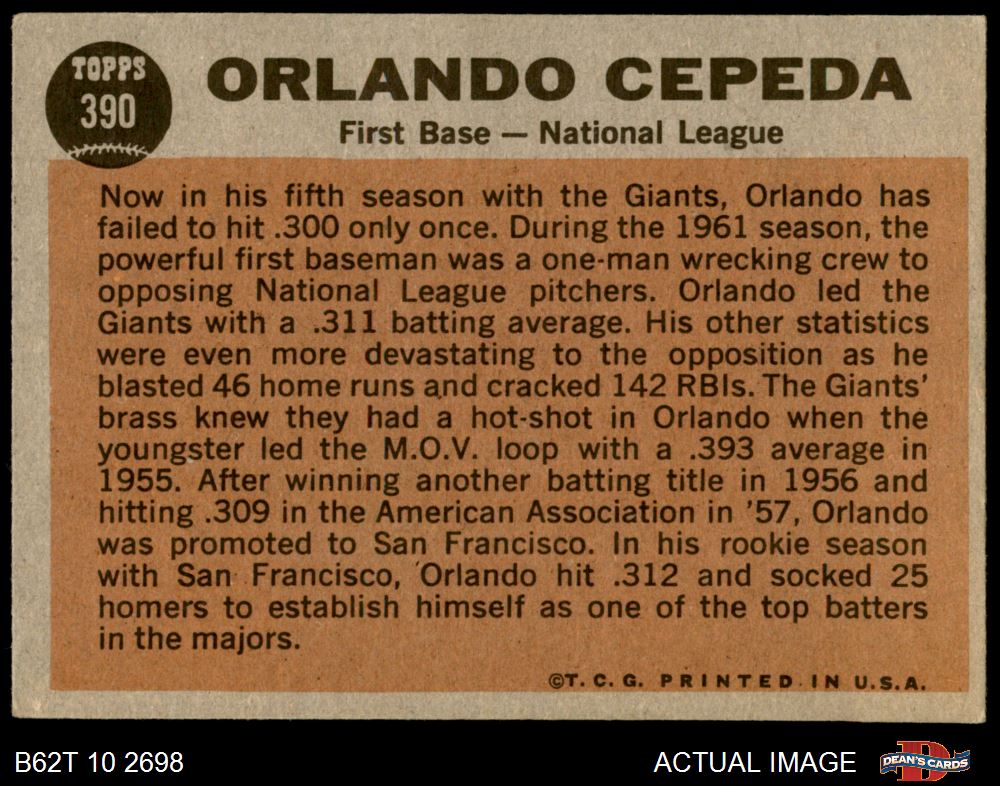 TOPPS
390

ORLANDO CEPEDA

First Base — National League

Now in his fifth season with the Giants, Orlando has failed to hit .300 only once. During the 1961 season, the powerful first baseman was a one-man wrecking crew to opposing National League pitchers. Orlando led the Giants with a .311 batting average. His other statistics were even more devastating to the opposition as he blasted 46 home runs and cracked 142 RBIs. The Giants' brass knew they had a hot-shot in Orlando when the youngster led the M.O.V. loop with a .393 average in 1955. After winning another batting title in 1956 and hitting .309 in the American Association in '57, Orlando was promoted to San Francisco. In his rookie season with San Francisco, Orlando hit .312 and socked 25 homers to establish himself as one of the top batters in the majors.

©T. C. G. PRINTED IN U.S.A.

B62T 10 2698

ACTUAL IMAGE

DEAN'S CARDS